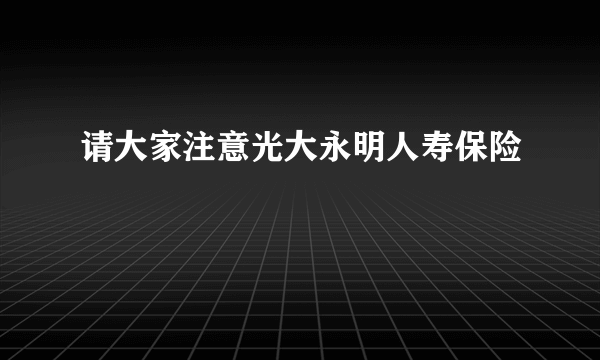 请大家注意光大永明人寿保险